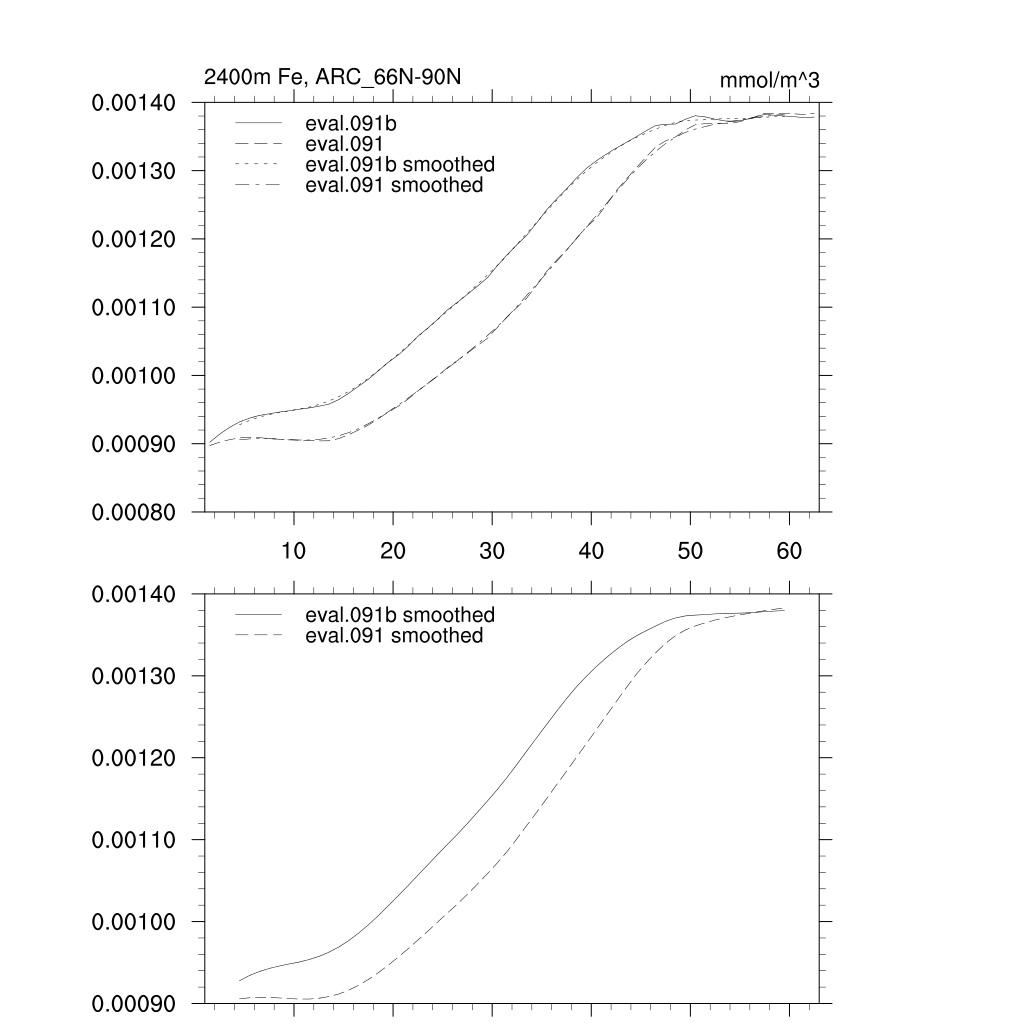 2400m Fe, ARC_66N-90N

mmol/m^3

0.00140
0.00130
0.00120
0.00110
0.00100
0.00090
0.00080

eval.091b
eval.091
eval.091b smoothed
eval.091 smoothed

10
20
30
40
50
60

0.00140
0.00130
0.00120
0.00110
0.00100
0.00090

eval.091b smoothed
eval.091 smoothed